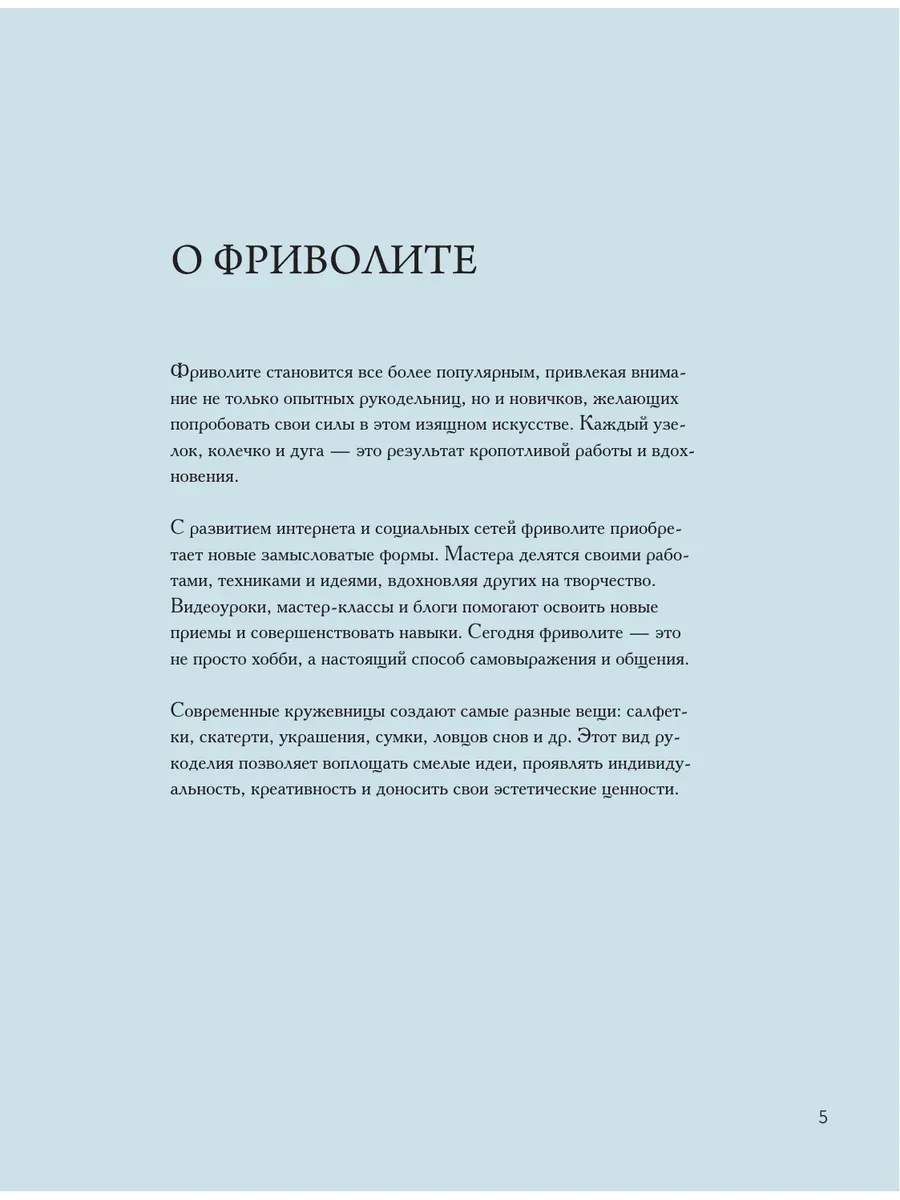 О ФРИВОЛИТЕ

Фриволите становится все более популярным, привлекая внимание не только опытных рукодельниц, но и новичков, желающих попробовать свои силы в этом изящном искусстве. Каждый узелок, колечко и дуга — это результат кропотливой работы и вдохновения.

С развитием интернета и социальных сетей фриволите приобретает новые замысловатые формы. Мастера делятся своими работами, техниками и идеями, вдохновляя других на творчество. Видеоуроки, мастер-классы и блоги помогают освоить новые приемы и совершенствовать навыки. Сегодня фриволите — это не просто хобби, а настоящий способ самовыражения и общения.

Современные кружевницы создают самые разные вещи: салфетки, скатерти, украшения, сумки, ловцов снов и др. Этот вид рукоделия позволяет воплощать смелые идеи, проявлять индивидуальность, креативность и доносить свои эстетические ценности.

5